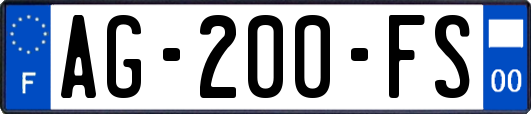 F
AG-200-FS
00